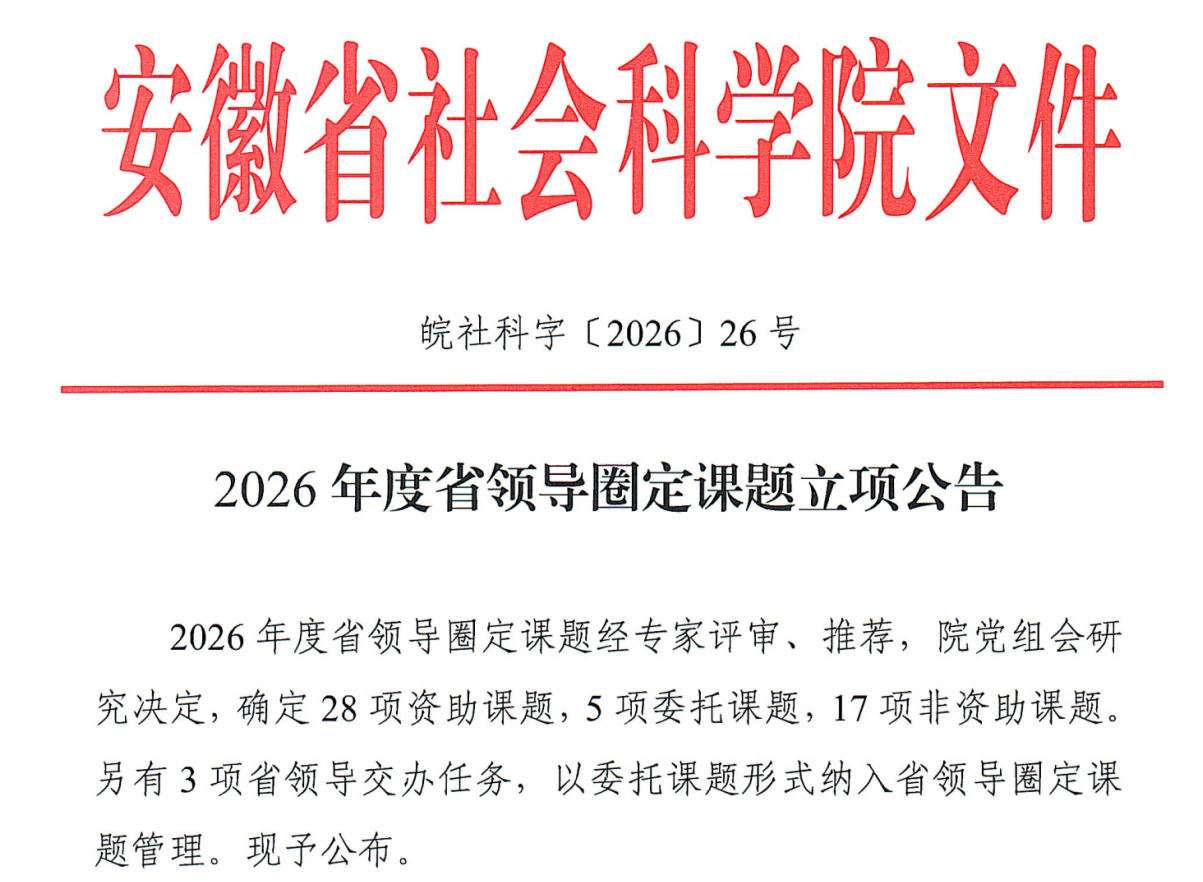 安徽省社会科学院文件

皖社科字〔2026〕26号

2026年度省领导圈定课题立项公告

2026年度省领导圈定课题经专家评审、推荐，院党组会研究决定，确定28项资助课题，5项委托课题，17项非资助课题。另有3项省领导交办任务，以委托课题形式纳入省领导圈定课题管理。现予公布。